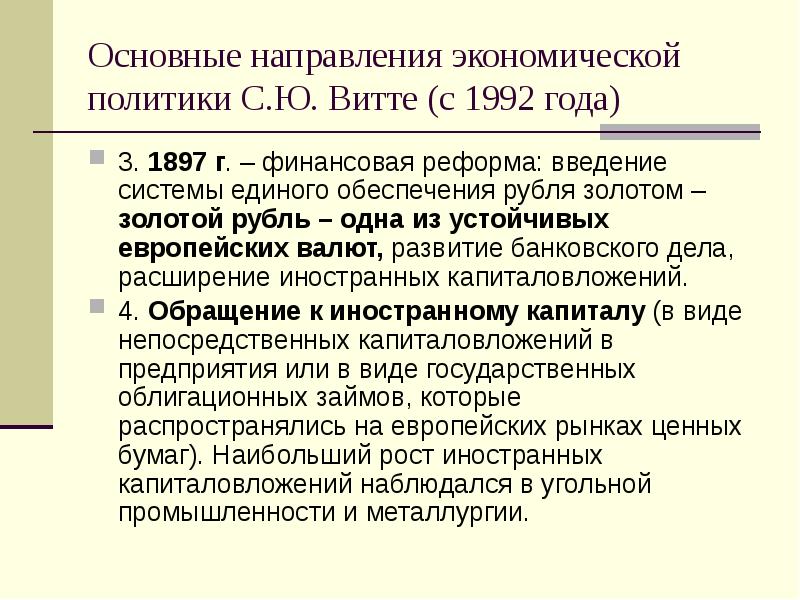 Основные направления экономической политики С.Ю. Витте (с 1992 года)

3. 1897 г. – финансовая реформа: введение системы единого обеспечения рубля золотом – золотой рубль – одна из устойчивых европейских валют, развитие банковского дела, расширение иностранных капиталовложений.

4. Обращение к иностранному капиталу (в виде непосредственных капиталовложений в предприятия или в виде государственных облигационных займов, которые распространялись на европейских рынках ценных бумаг). Наибольший рост иностранных капиталовложений наблюдался в угольной промышленности и металлургии.